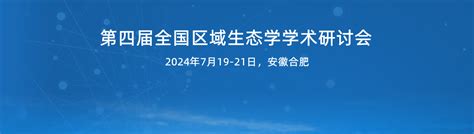 第四届全国区域生态学学术研讨会

2024年7月19-21日，安徽合肥